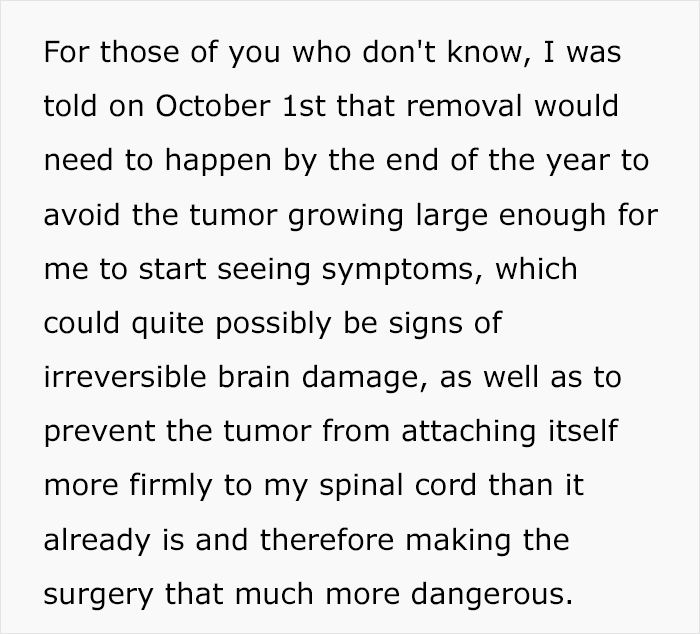 For those of you who don't know, I was told on October 1st that removal would need to happen by the end of the year to avoid the tumor growing large enough for me to start seeing symptoms, which could quite possibly be signs of irreversible brain damage, as well as to prevent the tumor from attaching itself more firmly to my spinal cord than it already is and therefore making the surgery that much more dangerous.